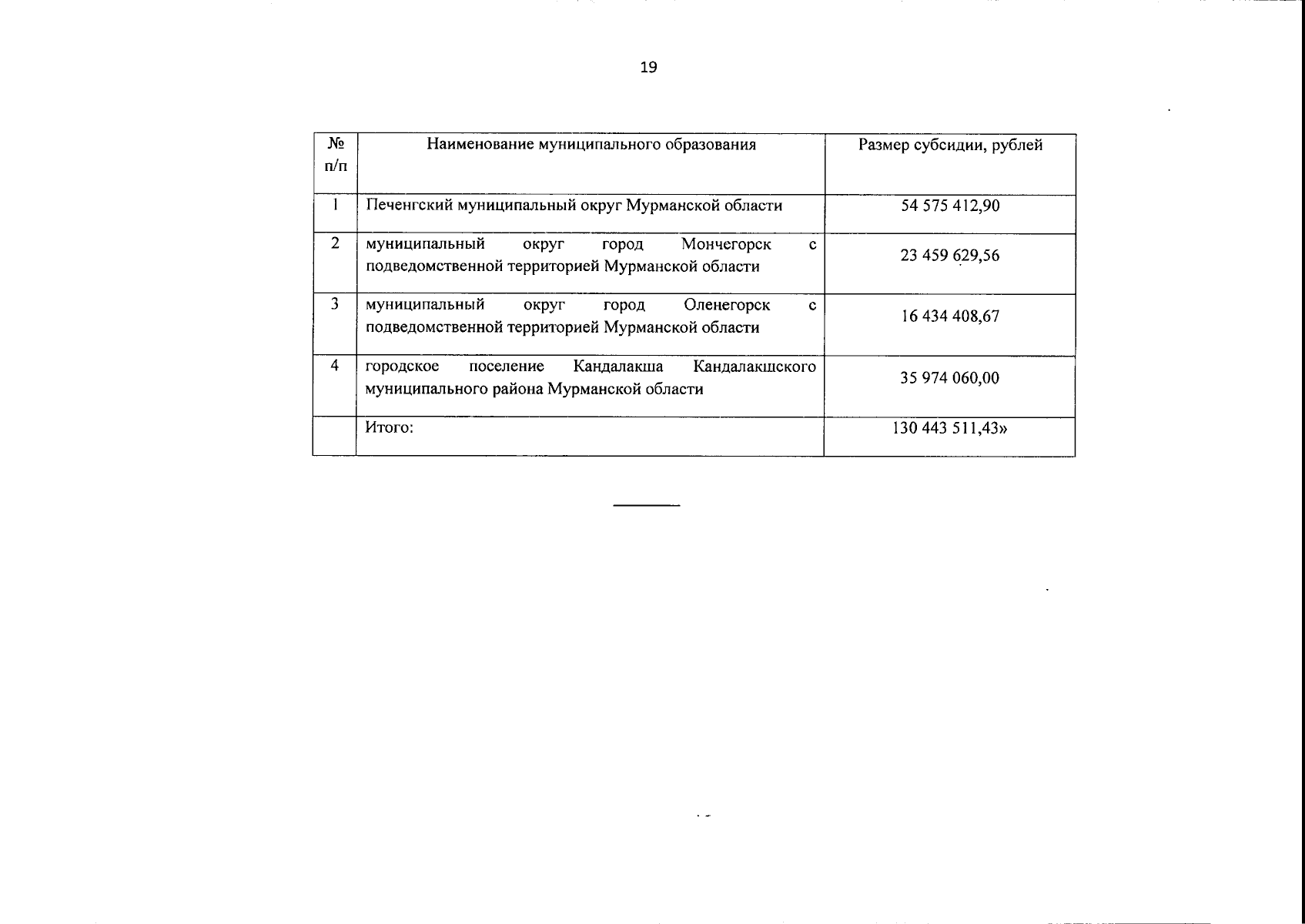 19

| № п/п | Наименование муниципального образования | Размер субсидии, рублей |
|---|---|---|
| 1 | Печенгский муниципальный округ Мурманской области | 54 575 412,90 |
| 2 | муниципальный округ город Мончегорск с подведомственной территорией Мурманской области | 23 459 629,56 |
| 3 | муниципальный округ город Оленегорск с подведомственной территорией Мурманской области | 16 434 408,67 |
| 4 | городское поселение Кандалакша Кандалакшского муниципального района Мурманской области | 35 974 060,00 |
| | Итого: | 130 443 511,43» |